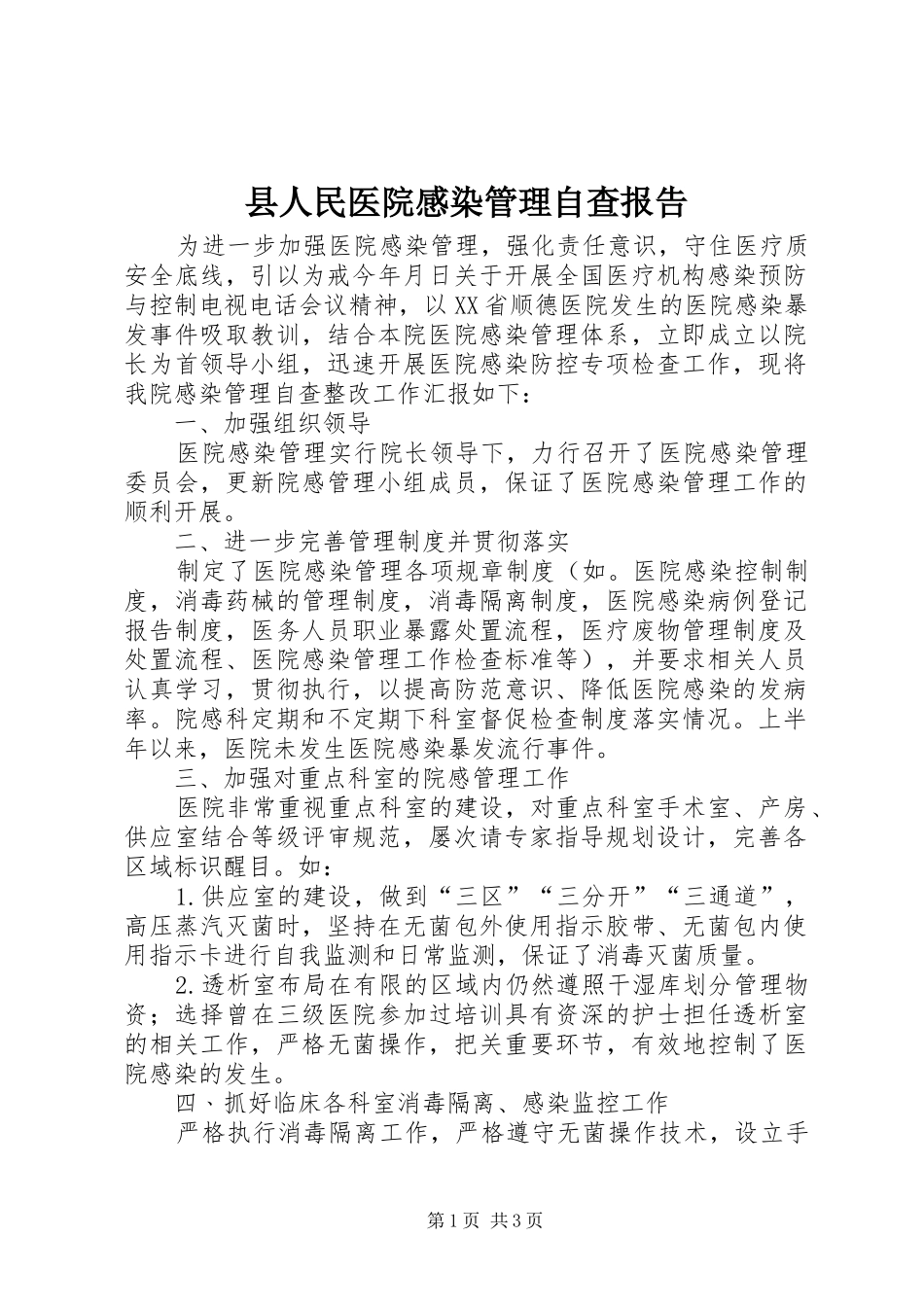 县人民医院感染管理自查报告

为进一步加强医院感染管理，强化责任意识，守住医疗质安全底线，引以为戒今年月日关于开展全国医疗机构感染预防与控制电视电话会议精神，以XX省顺德医院发生的医院感染暴发事件吸取教训，结合本院医院感染管理体系，立即成立以院长为首领导小组，迅速开展医院感染防控专项检查工作，现将我院感染管理自查整改工作汇报如下：

一、加强组织领导

医院感染管理实行院长领导下，力行召开了医院感染管理委员会，更新院感管理小组成员，保证了医院感染管理工作的顺利开展。

二、进一步完善管理制度并贯彻落实

制定了医院感染管理各项规章制度（如。医院感染控制制度，消毒药械的管理制度，消毒隔离制度，医院感染病例登记报告制度，医务人员职业暴露处置流程，医疗废物管理制度及处置流程、医院感染管理工作检查标准等），并要求相关人员认真学习，贯彻执行，以提高防范意识、降低医院感染的发病率。院感科定期和不定期下科室督促检查制度落实情况。上半年以来，医院未发生医院感染暴发流行事件。

三、加强对重点科室的院感管理工作

医院非常重视重点科室的建设，对重点科室手术室、产房、供应室结合等级评审规范，屡次请专家指导规划设计，完善各区域标识醒目。如：

1.供应室的建设，做到“三区”“三分开”“三通道”，高压蒸汽灭菌时，坚持在无菌包外使用指示胶带、无菌包内使用指示卡进行自我监测和日常监测，保证了消毒灭菌质量。

2.透析室布局在有限的区域内仍然遵照干湿库划分管理物资；选择曾在三级医院参加过培训具有资深的护士担任透析室的相关工作，严格无菌操作，把关重要环节，有效地控制了医院感染的发生。

四、抓好临床各科室消毒隔离、感染监控工作

严格执行消毒隔离工作，严格遵守无菌操作技术，设立手

第1页 共3页